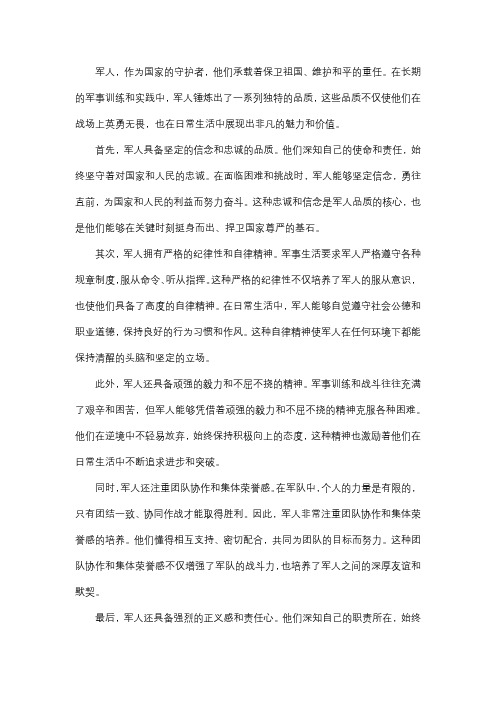 军人，作为国家的守护者，他们承载着保卫祖国、维护和平的重任。在长期的军事训练和实践中，军人锤炼出了一系列独特的品质，这些品质不仅使他们在战场上英勇无畏，也在日常生活中展现出非凡的魅力和价值。

首先，军人具备坚定的信念和忠诚的品质。他们深知自己的使命和责任，始终坚守着对国家和人民的忠诚。在面临困难和挑战时，军人能够坚定信念，勇往直前，为国家和人民的利益而努力奋斗。这种忠诚和信念是军人品质的核心，也是他们能够在关键时刻挺身而出、捍卫国家尊严的基石。

其次，军人拥有严格的纪律性和自律精神。军事生活要求军人严格遵守各种规章制度，服从命令、听从指挥。这种严格的纪律性不仅培养了军人的服从意识，也使他们具备了高度的自律精神。在日常生活中，军人能够自觉遵守社会公德和职业道德，保持良好的行为习惯和作风。这种自律精神使军人在任何环境下都能保持清醒的头脑和坚定的立场。

此外，军人还具备顽强的毅力和不屈不挠的精神。军事训练和战斗往往充满了艰辛和困苦，但军人能够凭借着顽强的毅力和不屈不挠的精神克服各种困难。他们在逆境中不轻易放弃，始终保持积极向上的态度，这种精神也激励着他们在日常生活中不断追求进步和突破。

同时，军人还注重团队协作和集体荣誉感。在军队中，个人的力量是有限的，只有团结一致、协同作战才能取得胜利。因此，军人非常注重团队协作和集体荣誉感的培养。他们懂得相互支持、密切配合，共同为团队的目标而努力。这种团队协作和集体荣誉感不仅增强了军队的战斗力，也培养了军人之间的深厚友谊和默契。

最后，军人还具备强烈的正义感和责任心。他们深知自己的职责所在，始终